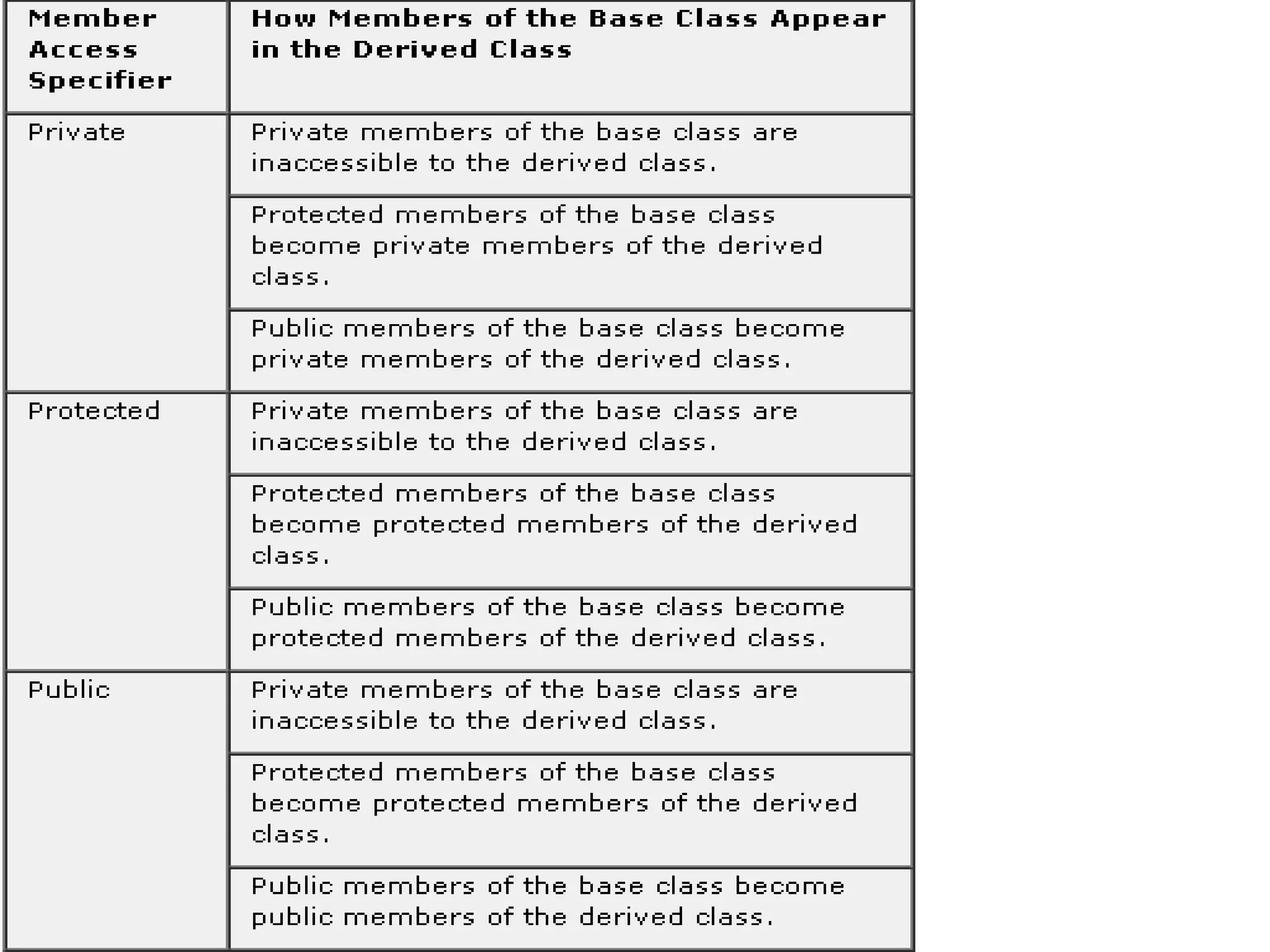 | Member Access Specifier | How Members of the Base Class Appear in the Derived Class |
|---|---|
| Private | Private members of the base class are inaccessible to the derived class. |
| | Protected members of the base class become private members of the derived class. |
| | Public members of the base class become private members of the derived class. |
| Protected | Private members of the base class are inaccessible to the derived class. |
| | Protected members of the base class become protected members of the derived class. |
| | Public members of the base class become protected members of the derived class. |
| Public | Private members of the base class are inaccessible to the derived class. |
| | Protected members of the base class become protected members of the derived class. |
| | Public members of the base class become public members of the derived class. |